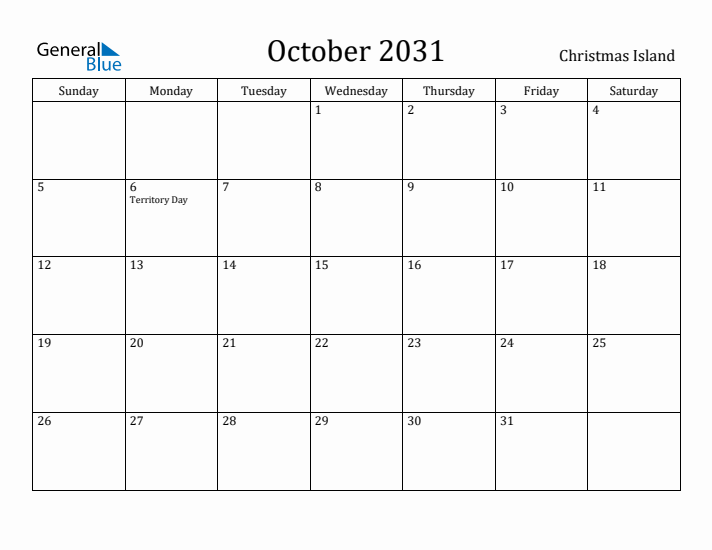 General Blue

October 2031

Christmas Island

| Sunday | Monday | Tuesday | Wednesday | Thursday | Friday | Saturday |
|---|---|---|---|---|---|---|
| | | | 1 | 2 | 3 | 4 |
| 5 | 6 Territory Day | 7 | 8 | 9 | 10 | 11 |
| 12 | 13 | 14 | 15 | 16 | 17 | 18 |
| 19 | 20 | 21 | 22 | 23 | 24 | 25 |
| 26 | 27 | 28 | 29 | 30 | 31 | |